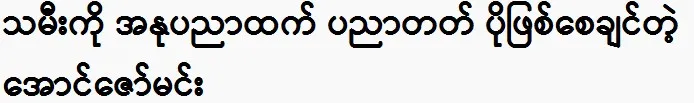 သမီးကို အနုပညာထက် ပညာတတ် ပိုဖြစ်စေချင်တဲ့ အောင်ဇော်မင်း